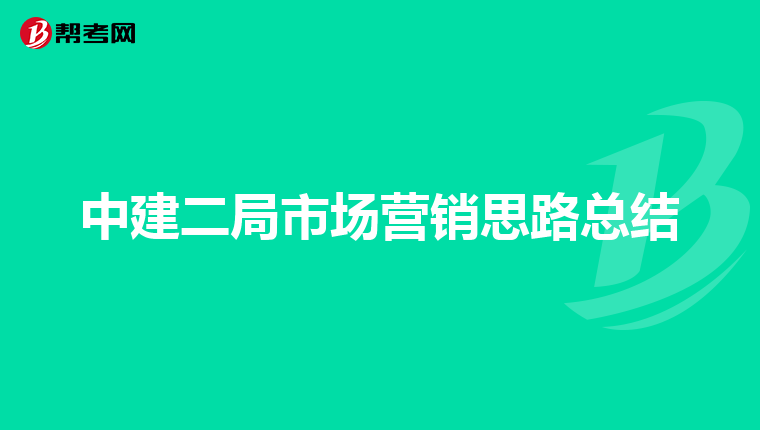 帮考网

中建二局市场营销思路总结